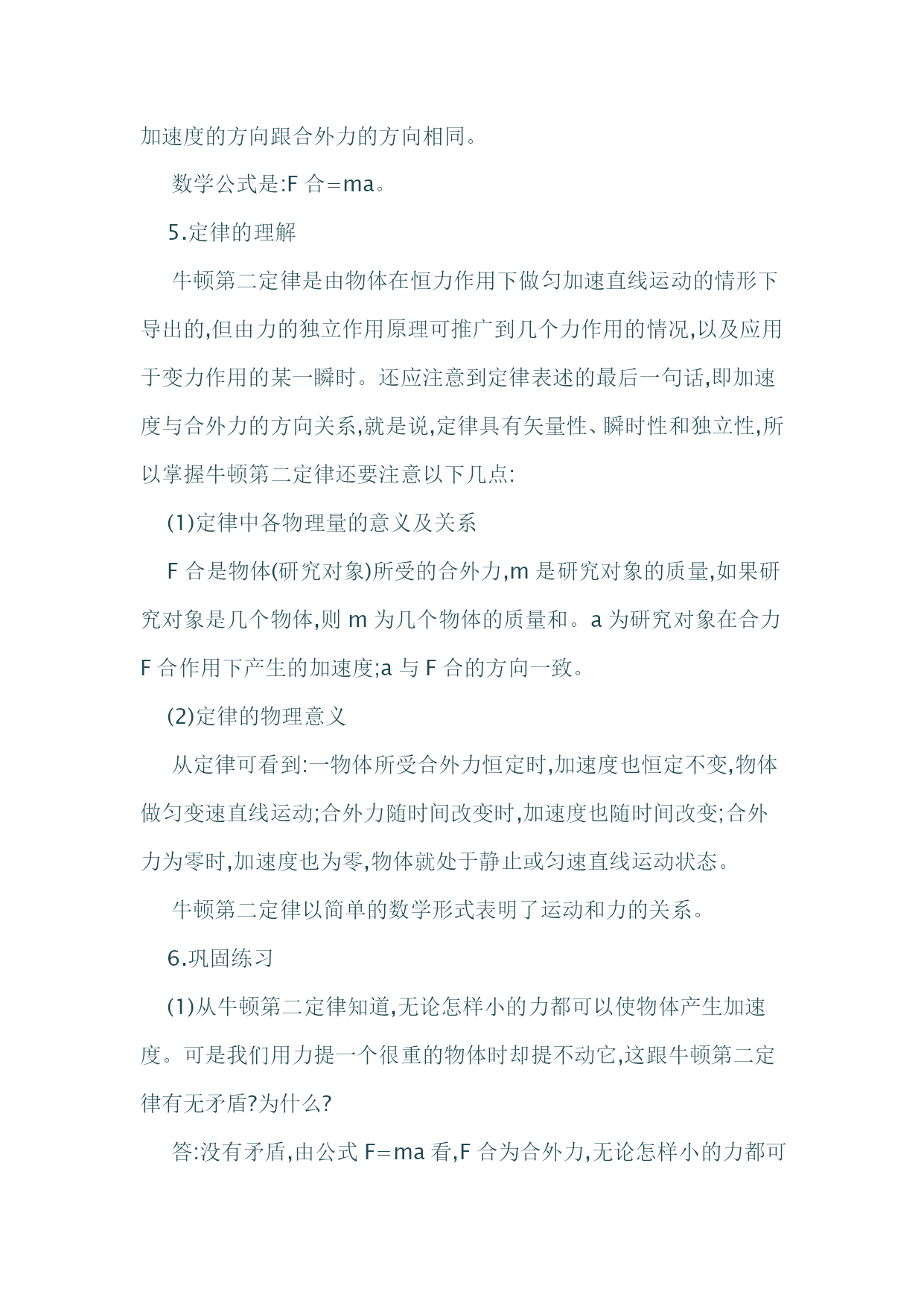 加速度的方向跟合外力的方向相同。

数学公式是:F 合=ma。

5.定律的理解

牛顿第二定律是由物体在恒力作用下做匀加速直线运动的情形下导出的,但由力的独立作用原理可推广到几个力作用的情况,以及应用于变力作用的某一瞬时。还应注意到定律表述的最后一句话,即加速度与合外力的方向关系,就是说,定律具有矢量性、瞬时性和独立性,所以掌握牛顿第二定律还要注意以下几点:

(1)定律中各物理量的意义及关系

F 合是物体(研究对象)所受的合外力,m 是研究对象的质量,如果研究对象是几个物体,则 m 为几个物体的质量和。a 为研究对象在合力 F 合作用下产生的加速度;a 与 F 合的方向一致。

(2)定律的物理意义

从定律可看到:一物体所受合外力恒定时,加速度也恒定不变,物体做匀变速直线运动;合外力随时间改变时,加速度也随时间改变;合外力为零时,加速度也为零,物体就处于静止或匀速直线运动状态。

牛顿第二定律以简单的数学形式表明了运动和力的关系。

6.巩固练习

(1)从牛顿第二定律知道,无论怎样小的力都可以使物体产生加速度。可是我们用力提一个很重的物体时却提不动它,这跟牛顿第二定律有无矛盾?为什么?

答:没有矛盾,由公式 F=ma 看,F 合为合外力,无论怎样小的力都可